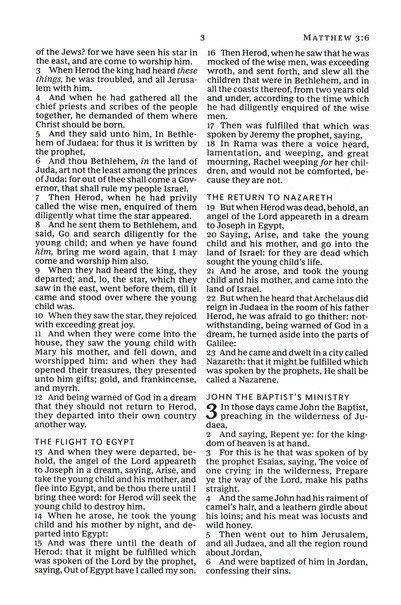 3

MATTHEW 3:6

of the Jews? for we have seen his star in the east, and are come to worship him.
3 When Herod the king had heard these things, he was troubled, and all Jerusalem with him.
4 And when he had gathered all the chief priests and scribes of the people together, he demanded of them where Christ should be born.
5 And they said unto him, In Bethlehem of Judaea: for thus it is written by the prophet,
6 And thou Bethlehem, in the land of Juda, art not the least among the princes of Juda: for out of thee shall come a Governor, that shall rule my people Israel.
7 Then Herod, when he had privily called the wise men, enquired of them diligently what time the star appeared.
8 And he sent them to Bethlehem, and said, Go and search diligently for the young child; and when ye have found him, bring me word again, that I may come and worship him also.
9 When they had heard the king, they departed; and, lo, the star, which they saw in the east, went before them, till it came and stood over where the young child was.
10 When they saw the star, they rejoiced with exceeding great joy.
11 And when they were come into the house, they saw the young child with Mary his mother, and fell down, and worshipped him: and when they had opened their treasures, they presented unto him gifts; gold, and frankincense, and myrrh.
12 And being warned of God in a dream that they should not return to Herod, they departed into their own country another way.

THE FLIGHT TO EGYPT
13 And when they were departed, behold, the angel of the Lord appeareth to Joseph in a dream, saying, Arise, and take the young child and his mother, and flee into Egypt, and be thou there until I bring thee word: for Herod will seek the young child to destroy him.
14 When he arose, he took the young child and his mother by night, and departed into Egypt:
15 And was there until the death of Herod: that it might be fulfilled which was spoken of the Lord by the prophet, saying, Out of Egypt have I called my son.
16 Then Herod, when he saw that he was mocked of the wise men, was exceeding wroth, and sent forth, and slew all the children that were in Bethlehem, and in all the coasts thereof, from two years old and under, according to the time which he had diligently enquired of the wise men.
17 Then was fulfilled that which was spoken by Jeremy the prophet, saying,
18 In Rama was there a voice heard, lamentation, and weeping, and great mourning, Rachel weeping for her children, and would not be comforted, because they are not.

THE RETURN TO NAZARETH
19 But when Herod was dead, behold, an angel of the Lord appeareth in a dream to Joseph in Egypt,
20 Saying, Arise, and take the young child and his mother, and go into the land of Israel: for they are dead which sought the young child's life.
21 And he arose, and took the young child and his mother, and came into the land of Israel.
22 But when he heard that Archelaus did reign in Judaea in the room of his father Herod, he was afraid to go thither: notwithstanding, being warned of God in a dream, he turned aside into the parts of Galilee:
23 And he came and dwelt in a city called Nazareth: that it might be fulfilled which was spoken by the prophets, He shall be called a Nazarene.

JOHN THE BAPTIST'S MINISTRY
3 In those days came John the Baptist, preaching in the wilderness of Judaea,
2 And saying, Repent ye: for the kingdom of heaven is at hand.
3 For this is he that was spoken of by the prophet Esaias, saying, The voice of one crying in the wilderness, Prepare ye the way of the Lord, make his paths straight.
4 And the same John had his raiment of camel's hair, and a leathern girdle about his loins; and his meat was locusts and wild honey.
5 Then went out to him Jerusalem, and all Judaea, and all the region round about Jordan,
6 And were baptized of him in Jordan, confessing their sins.